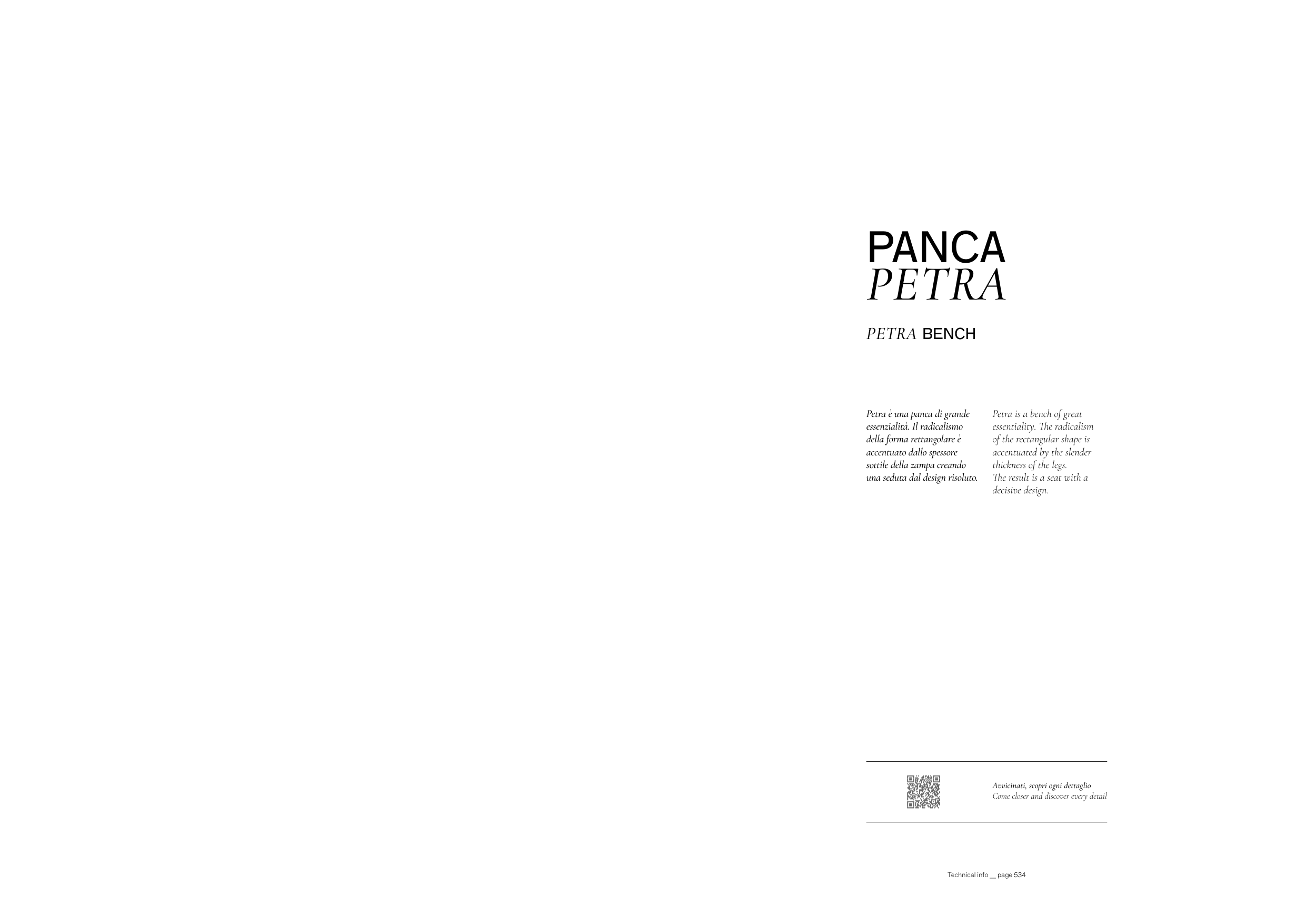 PANCA
PETRA

PETRA BENCH

Petra è una panca di grande essenzialità. Il radicalismo della forma rettangolare è accentuato dallo spessore sottile della zampa creando una seduta dal design risoluto.

Petra is a bench of great essentiality. The radicalism of the rectangular shape is accentuated by the slender thickness of the legs.
The result is a seat with a decisive design.

Avvicinati, scopri ogni dettaglio
Come closer and discover every detail

Technical info __ page 534